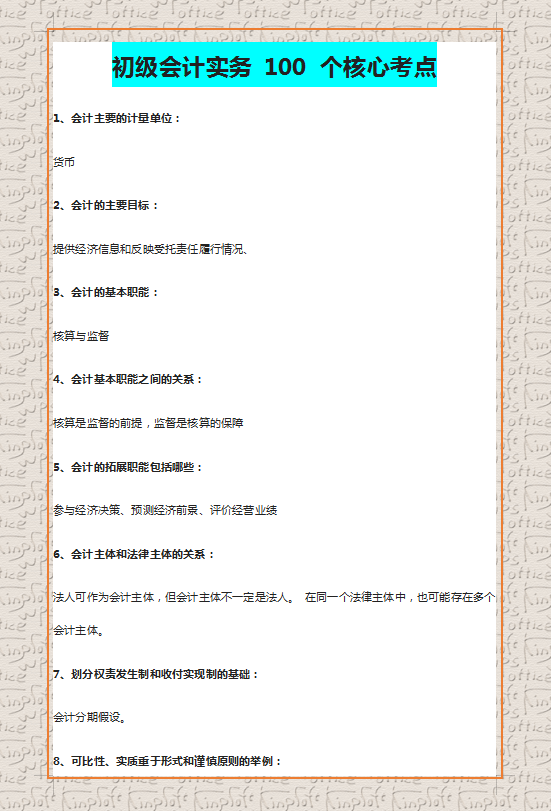 初级会计实务 100 个核心考点

1、会计主要的计量单位：

货币

2、会计的主要目标：

提供经济信息和反映受托责任履行情况、

3、会计的基本职能：

核算与监督

4、会计基本职能之间的关系：

核算是监督的前提，监督是核算的保障

5、会计的拓展职能包括哪些：

参与经济决策、预测经济前景、评价经营业绩

6、会计主体和法律主体的关系：

法人可作为会计主体，但会计主体不一定是法人。 在同一个法律主体中，也可能存在多个会计主体。

7、划分权责发生制和收付实现制的基础：

会计分期假设。

8、可比性、实质重于形式和谨慎原则的举例：